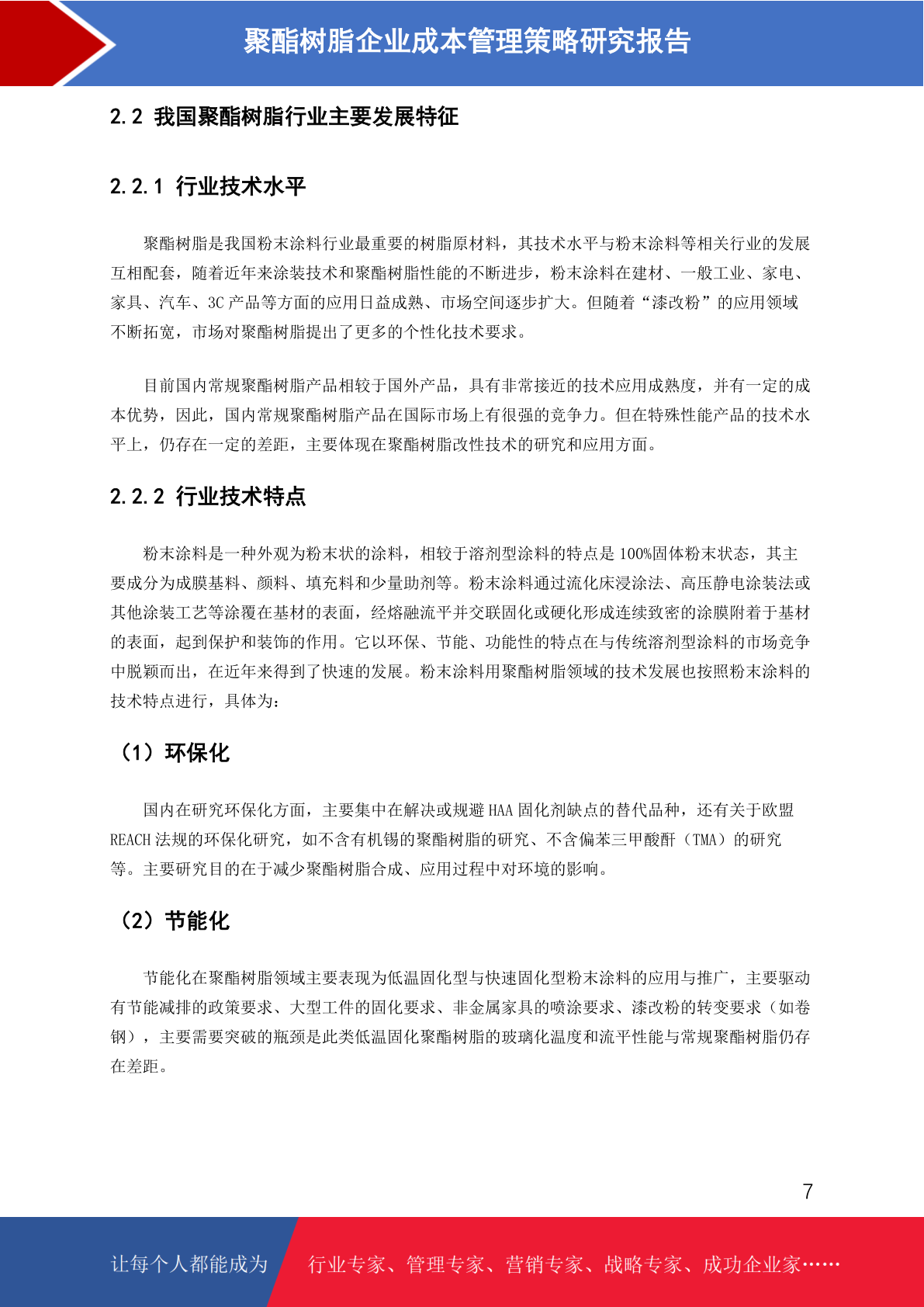 聚酯树脂企业成本管理策略研究报告

2.2 我国聚酯树脂行业主要发展特征

2.2.1 行业技术水平

聚酯树脂是我国粉末涂料行业最重要的树脂原材料，其技术水平与粉末涂料等相关行业的发展互相配套，随着近年来涂装技术和聚酯树脂性能的不断进步，粉末涂料在建材、一般工业、家电、家具、汽车、3C 产品等方面的应用日益成熟、市场空间逐步扩大。但随着“漆改粉”的应用领域不断拓宽，市场对聚酯树脂提出了更多的个性化技术要求。

目前国内常规聚酯树脂产品相较于国外产品，具有非常接近的技术应用成熟度，并有一定的成本优势，因此，国内常规聚酯树脂产品在国际市场上有很强的竞争力。但在特殊性能产品的技术水平上，仍存在一定的差距，主要体现在聚酯树脂改性技术的研究和应用方面。

2.2.2 行业技术特点

粉末涂料是一种外观为粉末状的涂料，相较于溶剂型涂料的特点是 100%固体粉末状态，其主要成分为成膜基料、颜料、填充料和少量助剂等。粉末涂料通过流化床浸涂法、高压静电涂装法或其他涂装工艺等涂覆在基材的表面，经熔融流平并交联固化或硬化形成连续致密的涂膜附着于基材的表面，起到保护和装饰的作用。它以环保、节能、功能性的特点在与传统溶剂型涂料的市场竞争中脱颖而出，在近年来得到了快速的发展。粉末涂料用聚酯树脂领域的技术发展也按照粉末涂料的技术特点进行，具体为：

（1）环保化

国内在研究环保化方面，主要集中在解决或规避 HAA 固化剂缺点的替代品种，还有关于欧盟 REACH 法规的环保化研究，如不含有机锡的聚酯树脂的研究、不含偏苯三甲酸酐（TMA）的研究等。主要研究目的在于减少聚酯树脂合成、应用过程中对环境的影响。

（2）节能化

节能化在聚酯树脂领域主要表现为低温固化型与快速固化型粉末涂料的应用与推广，主要驱动有节能减排的政策要求、大型工件的固化要求、非金属家具的喷涂要求、漆改粉的转变要求（如卷钢），主要需要突破的瓶颈是此类低温固化聚酯树脂的玻璃化温度和流平性能与常规聚酯树脂仍存在差距。

7

让每个人都能成为 行业专家、管理专家、营销专家、战略专家、成功企业家……